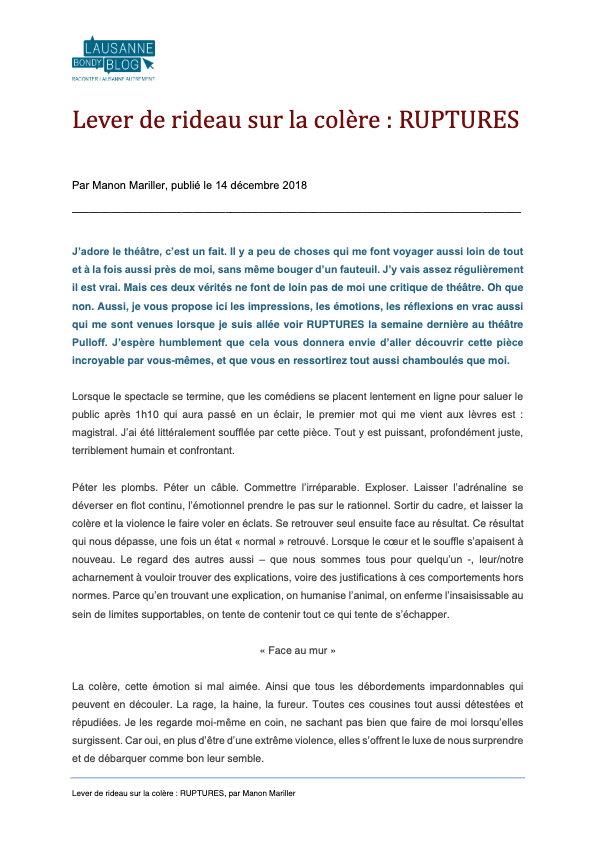 LAUSANNE
BONDY BLOG
RACONTER LAUSANNE AUTREMENT

Lever de rideau sur la colère : RUPTURES

Par Manon Mariller, publié le 14 décembre 2018

J'adore le théâtre, c'est un fait. Il y a peu de choses qui me font voyager aussi loin de tout et à la fois aussi près de moi, sans même bouger d'un fauteuil. J'y vais assez régulièrement il est vrai. Mais ces deux vérités ne font de loin pas de moi une critique de théâtre. Oh que non. Aussi, je vous propose ici les impressions, les émotions, les réflexions en vrac aussi qui me sont venues lorsque je suis allée voir RUPTURES la semaine dernière au théâtre Pulloff. J'espère humblement que cela vous donnera envie d'aller découvrir cette pièce incroyable par vous-mêmes, et que vous en ressortirez tout aussi chamboulés que moi.

Lorsque le spectacle se termine, que les comédiens se placent lentement en ligne pour saluer le public après 1h10 qui aura passé en un éclair, le premier mot qui me vient aux lèvres est : magistral. J'ai été littéralement soufflée par cette pièce. Tout y est puissant, profondément juste, terriblement humain et confrontant.

Péter les plombs. Péter un câble. Commettre l'irréparable. Exploser. Laisser l'adrénaline se déverser en flot continu, l'émotionnel prendre le pas sur le rationnel. Sortir du cadre, et laisser la colère et la violence le faire voler en éclats. Se retrouver seul ensuite face au résultat. Ce résultat qui nous dépasse, une fois un état « normal » retrouvé. Lorsque le cœur et le souffle s'apaisent à nouveau. Le regard des autres aussi – que nous sommes tous pour quelqu'un -, leur/notre acharnement à vouloir trouver des explications, voire des justifications à ces comportements hors normes. Parce qu'en trouvant une explication, on humanise l'animal, on enferme l'insaisissable au sein de limites supportables, on tente de contenir tout ce qui tente de s'échapper.

« Face au mur »

La colère, cette émotion si mal aimée. Ainsi que tous les débordements impardonnables qui peuvent en découler. La rage, la haine, la fureur. Toutes ces cousines tout aussi détestées et répudiées. Je les regarde moi-même en coin, ne sachant pas bien que faire de moi lorsqu'elles surgissent. Car oui, en plus d'être d'une extrême violence, elles s'offrent le luxe de nous surprendre et de débarquer comme bon leur semble.

Lever de rideau sur la colère : RUPTURES, par Manon Mariller